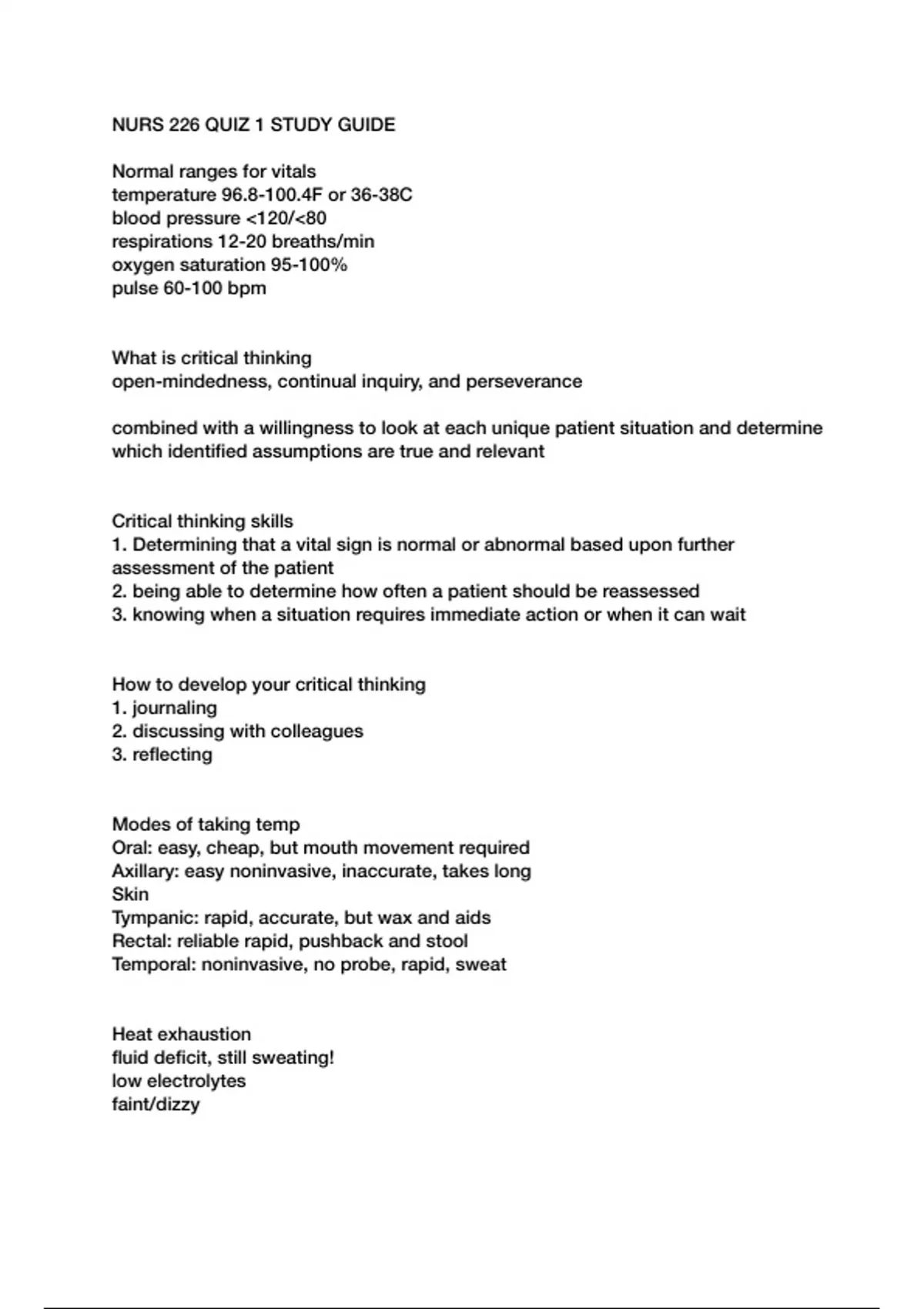 NURS 226 QUIZ 1 STUDY GUIDE

Normal ranges for vitals
temperature 96.8-100.4F or 36-38C
blood pressure <120/<80
respirations 12-20 breaths/min
oxygen saturation 95-100%
pulse 60-100 bpm

What is critical thinking
open-mindedness, continual inquiry, and perseverance

combined with a willingness to look at each unique patient situation and determine which identified assumptions are true and relevant

Critical thinking skills
1. Determining that a vital sign is normal or abnormal based upon further assessment of the patient
2. being able to determine how often a patient should be reassessed
3. knowing when a situation requires immediate action or when it can wait

How to develop your critical thinking
1. journaling
2. discussing with colleagues
3. reflecting

Modes of taking temp
Oral: easy, cheap, but mouth movement required
Axillary: easy noninvasive, inaccurate, takes long
Skin
Tympanic: rapid, accurate, but wax and aids
Rectal: reliable rapid, pushback and stool
Temporal: noninvasive, no probe, rapid, sweat

Heat exhaustion
fluid deficit, still sweating!
low electrolytes
faint/dizzy